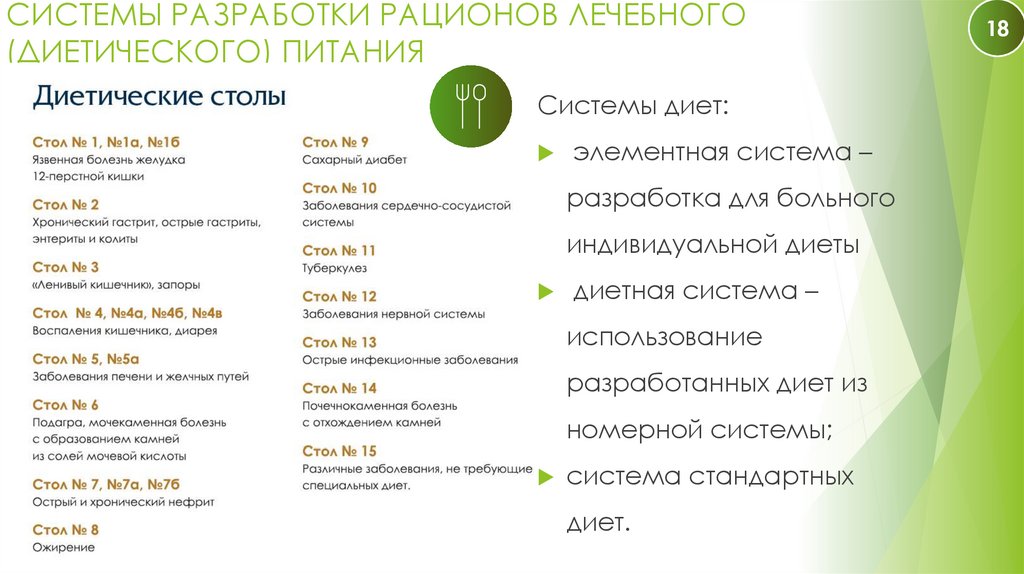 СИСТЕМЫ РАЗРАБОТКИ РАЦИОНОВ ЛЕЧЕБНОГО (ДИЕТИЧЕСКОГО) ПИТАНИЯ

18

Диетические столы

Стол № 1, №1а, №1б
Язвенная болезнь желудка 12-перстной кишки

Стол № 2
Хронический гастрит, острые гастриты, энтериты и колиты

Стол № 3
«Ленивый кишечник», запоры

Стол № 4, №4а, №4б, №4в
Воспаления кишечника, диарея

Стол № 5, №5а
Заболевания печени и желчных путей

Стол № 6
Подагра, мочекаменная болезнь с образованием камней из солей мочевой кислоты

Стол № 7, №7а, №7б
Острый и хронический нефрит

Стол № 8
Ожирение

Стол № 9
Сахарный диабет

Стол № 10
Заболевания сердечно-сосудистой системы

Стол № 11
Туберкулез

Стол № 12
Заболевания нервной системы

Стол № 13
Острые инфекционные заболевания

Стол № 14
Почечнокаменная болезнь с отхождением камней

Стол № 15
Различные заболевания, не требующие специальных диет.

Системы диет:

элементная система – разработка для больного индивидуальной диеты

диетная система – использование разработанных диет из номерной системы;

система стандартных диет.